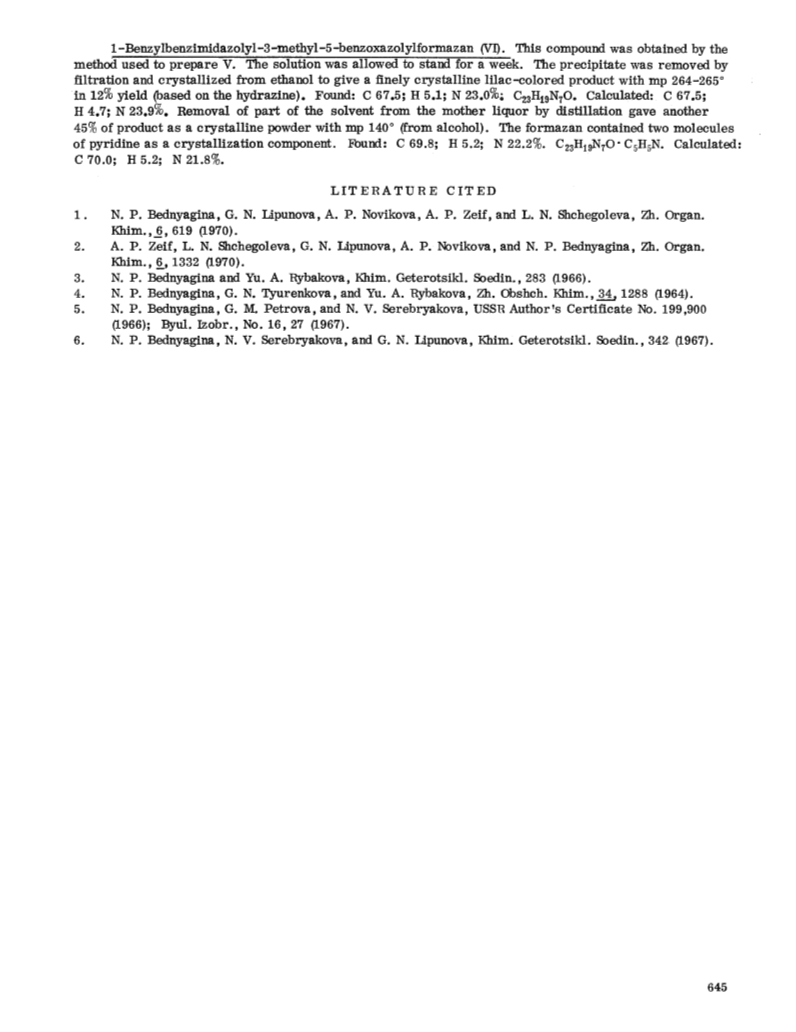 1-Benzylbenzimidazolyl-3-methyl-5-benzoxazolylformazan (VI). This compound was obtained by the method used to prepare V. The solution was allowed to stand for a week. The precipitate was removed by filtration and crystallized from ethanol to give a finely crystalline lilac-colored product with mp 264-265° in 12% yield (based on the hydrazine). Found: C 67.5; H 5.1; N 23.0%; $C_{23}H_{19}N_7O$. Calculated: C 67.5; H 4.7; N 23.9%. Removal of part of the solvent from the mother liquor by distillation gave another 45% of product as a crystalline powder with mp 140° (from alcohol). The formazan contained two molecules of pyridine as a crystallization component. Found: C 69.8; H 5.2; N 22.2%. $C_{23}H_{19}N_7O \cdot C_5H_5N$. Calculated: C 70.0; H 5.2; N 21.8%.

LITERATURE CITED

1. N. P. Bednyagina, G. N. Lipunova, A. P. Novikova, A. P. Zeif, and L. N. Shchegoleva, Zh. Organ. Khim., 6, 619 (1970).
2. A. P. Zeif, L. N. Shchegoleva, G. N. Lipunova, A. P. Novikova, and N. P. Bednyagina, Zh. Organ. Khim., 6, 1332 (1970).
3. N. P. Bednyagina and Yu. A. Rybakova, Khim. Geterotsikl. Soedin., 283 (1966).
4. N. P. Bednyagina, G. N. Tyurenkova, and Yu. A. Rybakova, Zh. Obshch. Khim., 34, 1288 (1964).
5. N. P. Bednyagina, G. M. Petrova, and N. V. Serebryakova, USSR Author's Certificate No. 199,900 (1966); Byul. Izobr., No. 16, 27 (1967).
6. N. P. Bednyagina, N. V. Serebryakova, and G. N. Lipunova, Khim. Geterotsikl. Soedin., 342 (1967).

645